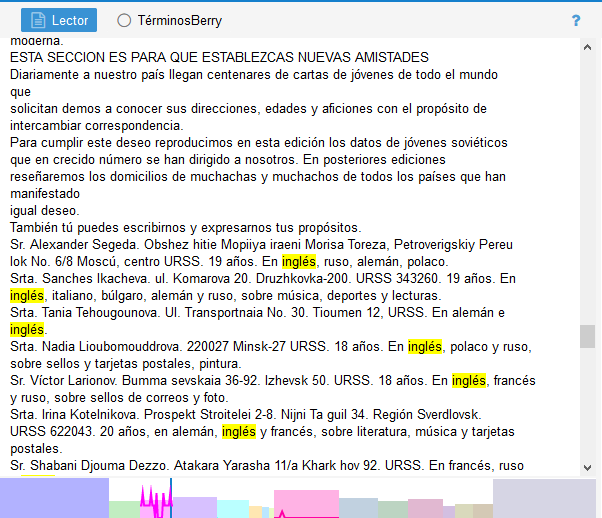 Lector
TérminosBerry
?

moderna.
ESTA SECCION ES PARA QUE ESTABLEZCAS NUEVAS AMISTADES
Diariamente a nuestro país llegan centenares de cartas de jóvenes de todo el mundo que
solicitan demos a conocer sus direcciones, edades y aficiones con el propósito de intercambiar correspondencia.
Para cumplir este deseo reproducimos en esta edición los datos de jóvenes soviéticos que en crecido número se han dirigido a nosotros. En posteriores ediciones reseñaremos los domicilios de muchachas y muchachos de todos los países que han manifestado
igual deseo.
También tú puedes escribirnos y expresarnos tus propósitos.
Sr. Alexander Segeda. Obshez hitie Mopiiya iraeni Morisa Toreza, Petroverigskiy Pereu lok No. 6/8 Moscú, centro URSS. 19 años. En inglés, ruso, alemán, polaco.
Srta. Sanches Ikacheva. ul. Komarova 20. Druzhkovka-200. URSS 343260. 19 años. En inglés, italiano, búlgaro, alemán y ruso, sobre música, deportes y lecturas.
Srta. Tania Tehougounova. Ul. Transportnaia No. 30. Tioumen 12, URSS. En alemán e inglés.
Srta. Nadia Lioubomouddrova. 220027 Minsk-27 URSS. 18 años. En inglés, polaco y ruso, sobre sellos y tarjetas postales, pintura.
Sr. Víctor Larionov. Bumma sevskaia 36-92. Izhevsk 50. URSS. 18 años. En inglés, francés y ruso, sobre sellos de correos y foto.
Srta. Irina Kotelnikova. Prospekt Stroitelei 2-8. Nijni Ta guil 34. Región Sverdlovsk. URSS 622043. 20 años, en alemán, inglés y francés, sobre literatura, música y tarjetas postales.
Sr. Shabani Djouma Dezzo. Atakara Yarasha 11/a Khark hov 92. URSS. En francés, ruso